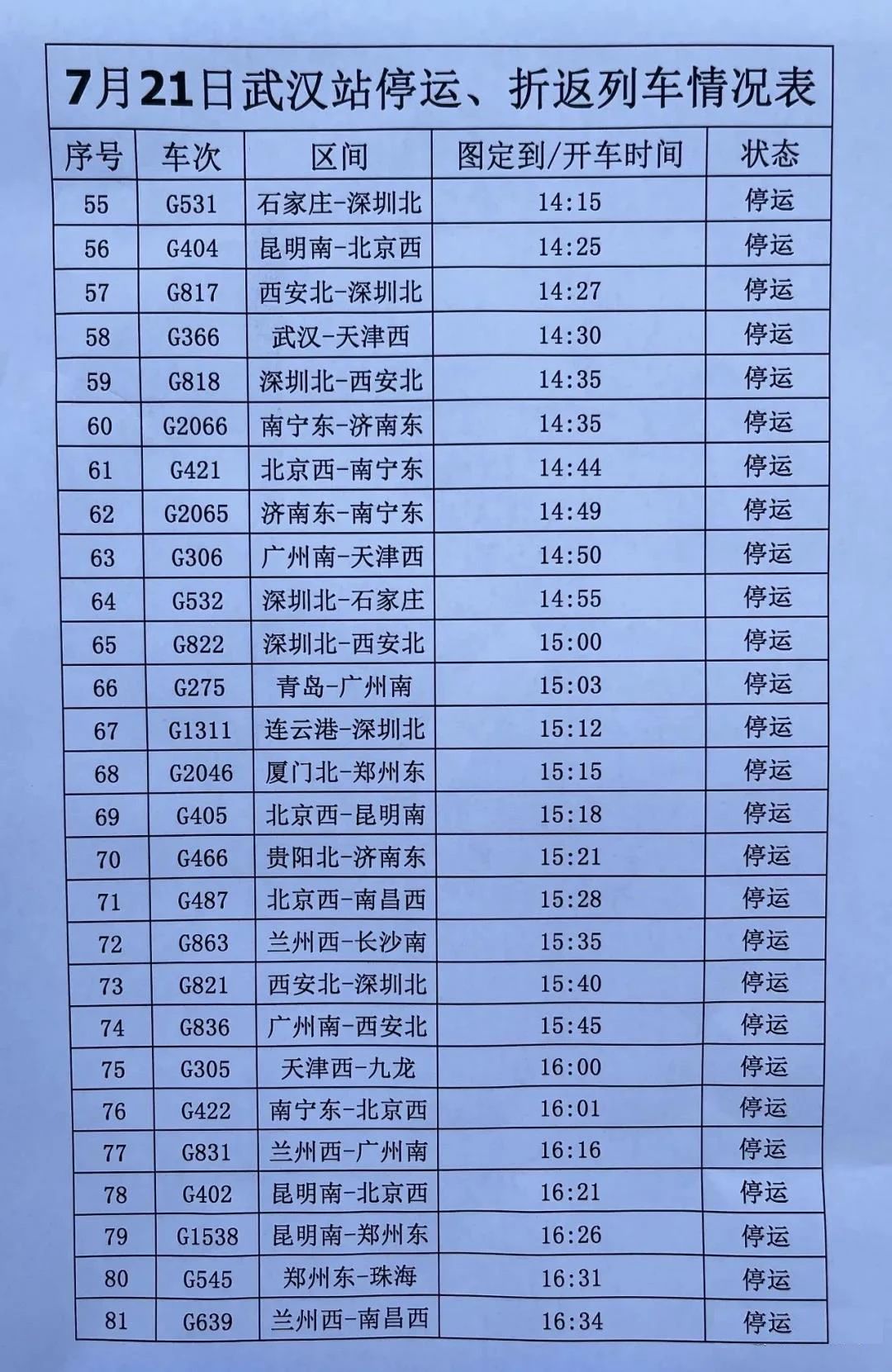 7月21日武汉站停运、折返列车情况表

| 序号 | 车次 | 区间 | 图定到/开车时间 | 状态 |
|---|---|---|---|---|
| 55 | G531 | 石家庄-深圳北 | 14:15 | 停运 |
| 56 | G404 | 昆明南-北京西 | 14:25 | 停运 |
| 57 | G817 | 西安北-深圳北 | 14:27 | 停运 |
| 58 | G366 | 武汉-天津西 | 14:30 | 停运 |
| 59 | G818 | 深圳北-西安北 | 14:35 | 停运 |
| 60 | G2066 | 南宁东-济南东 | 14:35 | 停运 |
| 61 | G421 | 北京西-南宁东 | 14:44 | 停运 |
| 62 | G2065 | 济南东-南宁东 | 14:49 | 停运 |
| 63 | G306 | 广州南-天津西 | 14:50 | 停运 |
| 64 | G532 | 深圳北-石家庄 | 14:55 | 停运 |
| 65 | G822 | 深圳北-西安北 | 15:00 | 停运 |
| 66 | G275 | 青岛-广州南 | 15:03 | 停运 |
| 67 | G1311 | 连云港-深圳北 | 15:12 | 停运 |
| 68 | G2046 | 厦门北-郑州东 | 15:15 | 停运 |
| 69 | G405 | 北京西-昆明南 | 15:18 | 停运 |
| 70 | G466 | 贵阳北-济南东 | 15:21 | 停运 |
| 71 | G487 | 北京西-南昌西 | 15:28 | 停运 |
| 72 | G863 | 兰州西-长沙南 | 15:35 | 停运 |
| 73 | G821 | 西安北-深圳北 | 15:40 | 停运 |
| 74 | G836 | 广州南-西安北 | 15:45 | 停运 |
| 75 | G305 | 天津西-九龙 | 16:00 | 停运 |
| 76 | G422 | 南宁东-北京西 | 16:01 | 停运 |
| 77 | G831 | 兰州西-广州南 | 16:16 | 停运 |
| 78 | G402 | 昆明南-北京西 | 16:21 | 停运 |
| 79 | G1538 | 昆明南-郑州东 | 16:26 | 停运 |
| 80 | G545 | 郑州东-珠海 | 16:31 | 停运 |
| 81 | G639 | 兰州西-南昌西 | 16:34 | 停运 |